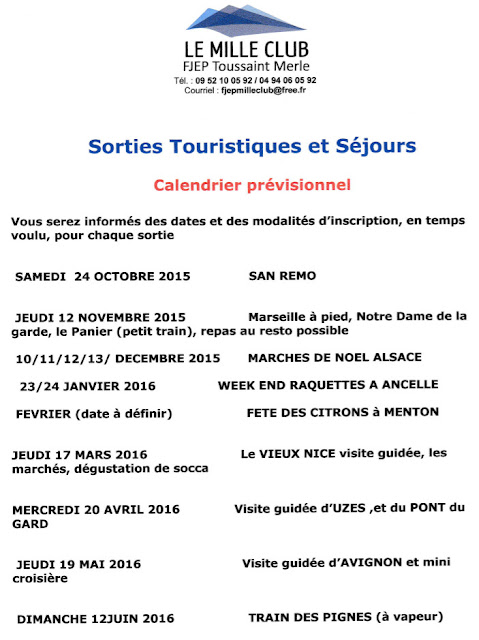 LE MILLE CLUB
FJEP Toussaint Merle
Tél. : 09 52 10 05 92 / 04 94 06 05 92
Courriel : fjepmilleclub@free.fr

Sorties Touristiques et Séjours

Calendrier prévisionnel

Vous serez informés des dates et des modalités d'inscription, en temps voulu, pour chaque sortie

SAMEDI 24 OCTOBRE 2015 SAN REMO

JEUDI 12 NOVEMBRE 2015 Marseille à pied, Notre Dame de la garde, le Panier (petit train), repas au resto possible

10/11/12/13/ DECEMBRE 2015 MARCHES DE NOEL ALSACE

23/24 JANVIER 2016 WEEK END RAQUETTES A ANCELLE

FEVRIER (date à définir) FETE DES CITRONS à MENTON

JEUDI 17 MARS 2016 Le VIEUX NICE visite guidée, les marchés, dégustation de socca

MERCREDI 20 AVRIL 2016 Visite guidée d'UZES ,et du PONT du GARD

JEUDI 19 MAI 2016 Visite guidée d'AVIGNON et mini croisière

DIMANCHE 12JUIN 2016 TRAIN DES PIGNES (à vapeur)